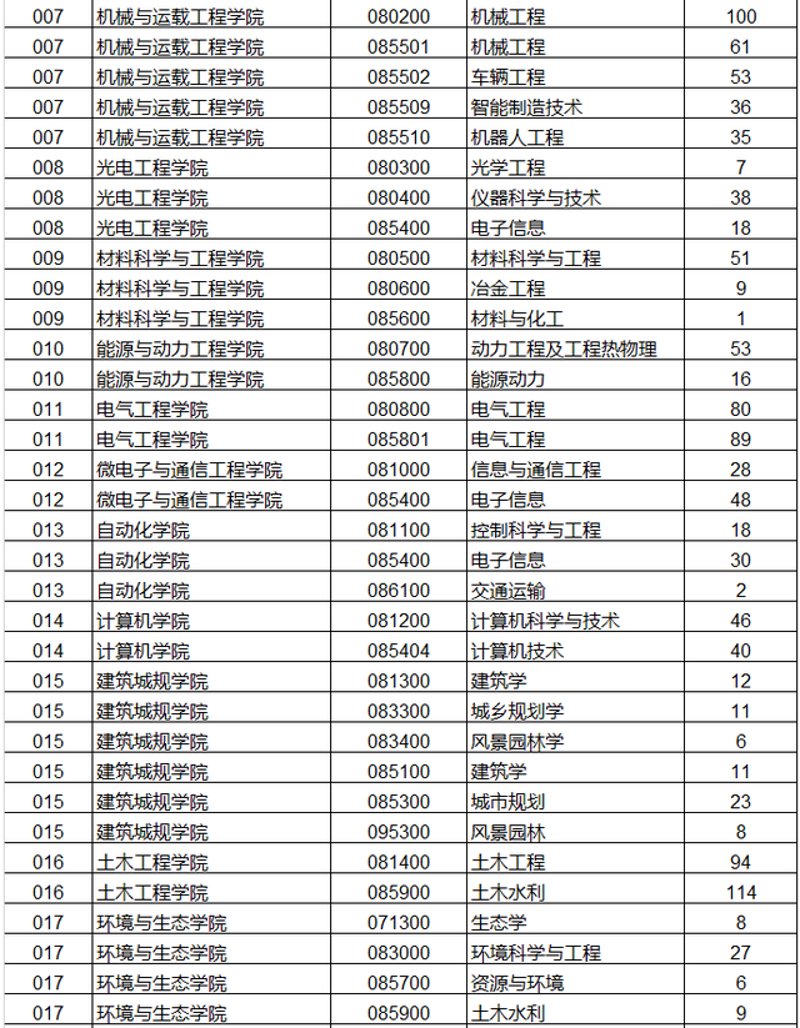 | 007 | 机械与运载工程学院 | 080200 | 机械工程 | 100 |
|---|---|---|---|---|
| 007 | 机械与运载工程学院 | 085501 | 机械工程 | 61 |
| 007 | 机械与运载工程学院 | 085502 | 车辆工程 | 53 |
| 007 | 机械与运载工程学院 | 085509 | 智能制造技术 | 36 |
| 007 | 机械与运载工程学院 | 085510 | 机器人工程 | 35 |
| 008 | 光电工程学院 | 080300 | 光学工程 | 7 |
| 008 | 光电工程学院 | 080400 | 仪器科学与技术 | 38 |
| 008 | 光电工程学院 | 085400 | 电子信息 | 18 |
| 009 | 材料科学与工程学院 | 080500 | 材料科学与工程 | 51 |
| 009 | 材料科学与工程学院 | 080600 | 冶金工程 | 9 |
| 009 | 材料科学与工程学院 | 085600 | 材料与化工 | 1 |
| 010 | 能源与动力工程学院 | 080700 | 动力工程及工程热物理 | 53 |
| 010 | 能源与动力工程学院 | 085800 | 能源动力 | 16 |
| 011 | 电气工程学院 | 080800 | 电气工程 | 80 |
| 011 | 电气工程学院 | 085801 | 电气工程 | 89 |
| 012 | 微电子与通信工程学院 | 081000 | 信息与通信工程 | 28 |
| 012 | 微电子与通信工程学院 | 085400 | 电子信息 | 48 |
| 013 | 自动化学院 | 081100 | 控制科学与工程 | 18 |
| 013 | 自动化学院 | 085400 | 电子信息 | 30 |
| 013 | 自动化学院 | 086100 | 交通运输 | 2 |
| 014 | 计算机学院 | 081200 | 计算机科学与技术 | 46 |
| 014 | 计算机学院 | 085404 | 计算机技术 | 40 |
| 015 | 建筑城规学院 | 081300 | 建筑学 | 12 |
| 015 | 建筑城规学院 | 083300 | 城乡规划学 | 11 |
| 015 | 建筑城规学院 | 083400 | 风景园林学 | 6 |
| 015 | 建筑城规学院 | 085100 | 建筑学 | 11 |
| 015 | 建筑城规学院 | 085300 | 城市规划 | 23 |
| 015 | 建筑城规学院 | 095300 | 风景园林 | 8 |
| 016 | 土木工程学院 | 081400 | 土木工程 | 94 |
| 016 | 土木工程学院 | 085900 | 土木水利 | 114 |
| 017 | 环境与生态学院 | 071300 | 生态学 | 8 |
| 017 | 环境与生态学院 | 083000 | 环境科学与工程 | 27 |
| 017 | 环境与生态学院 | 085700 | 资源与环境 | 6 |
| 017 | 环境与生态学院 | 085900 | 土木水利 | 9 |